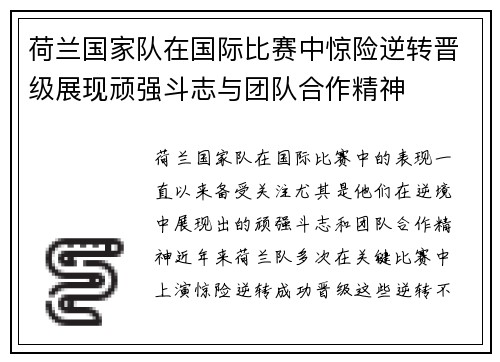 荷兰国家队在国际比赛中惊险逆转晋级展现顽强斗志与团队合作精神

荷兰国家队在国际比赛中的表现一直以来备受关注尤其是他们在逆境中展现出的顽强斗志和团队合作精神近年来荷兰队多次在关键比赛中上演惊险逆转成功晋级这些逆转不